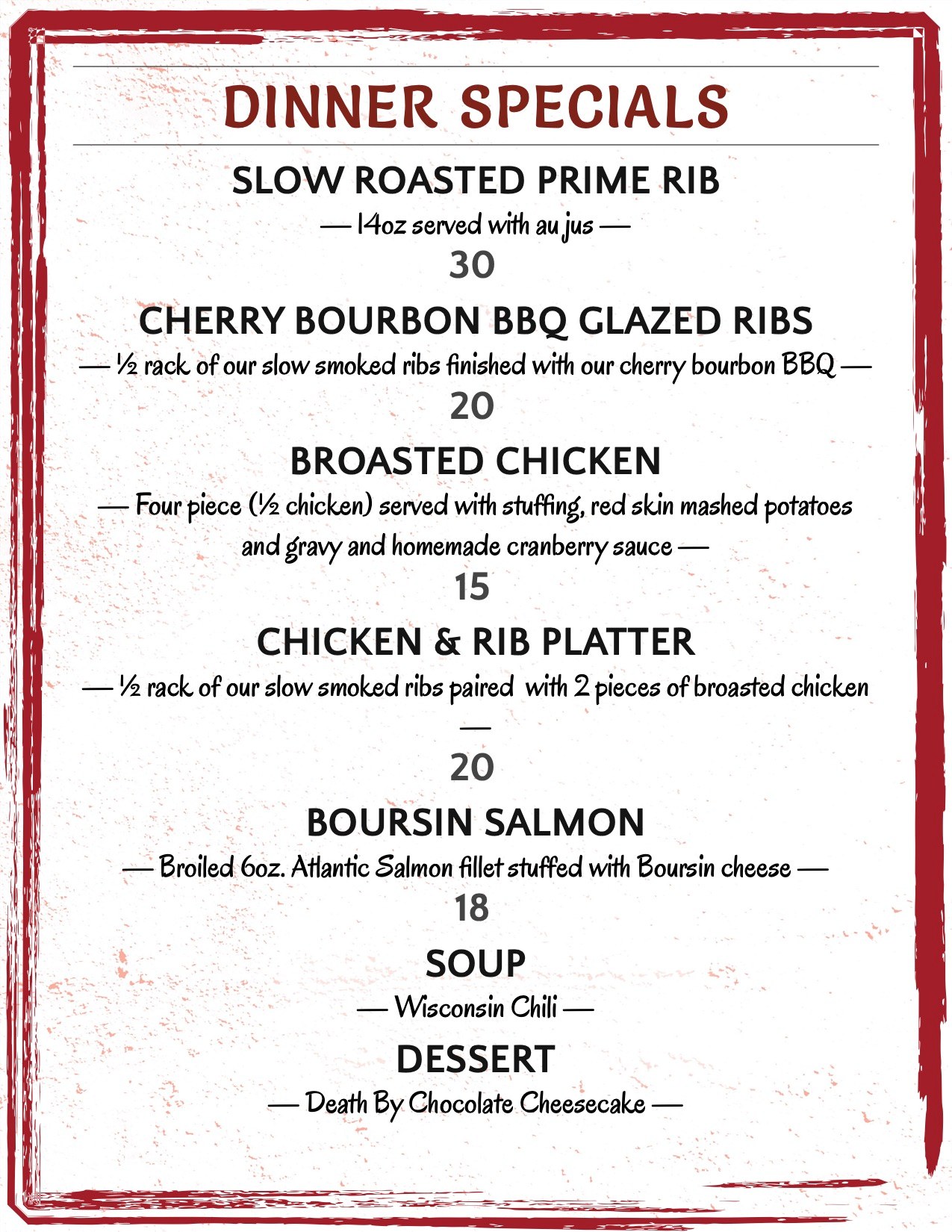 DINNER SPECIALS

SLOW ROASTED PRIME RIB

— 14oz served with au jus —

30

CHERRY BOURBON BBQ GLAZED RIBS

— ½ rack of our slow smoked ribs finished with our cherry bourbon BBQ —

20

BROASTED CHICKEN

— Four piece (½ chicken) served with stuffing, red skin mashed potatoes and gravy and homemade cranberry sauce —

15

CHICKEN & RIB PLATTER

— ½ rack of our slow smoked ribs paired with 2 pieces of broasted chicken —

20

BOURSIN SALMON

— Broiled 6oz. Atlantic Salmon fillet stuffed with Boursin cheese —

18

SOUP

— Wisconsin Chili —

DESSERT

— Death By Chocolate Cheesecake —